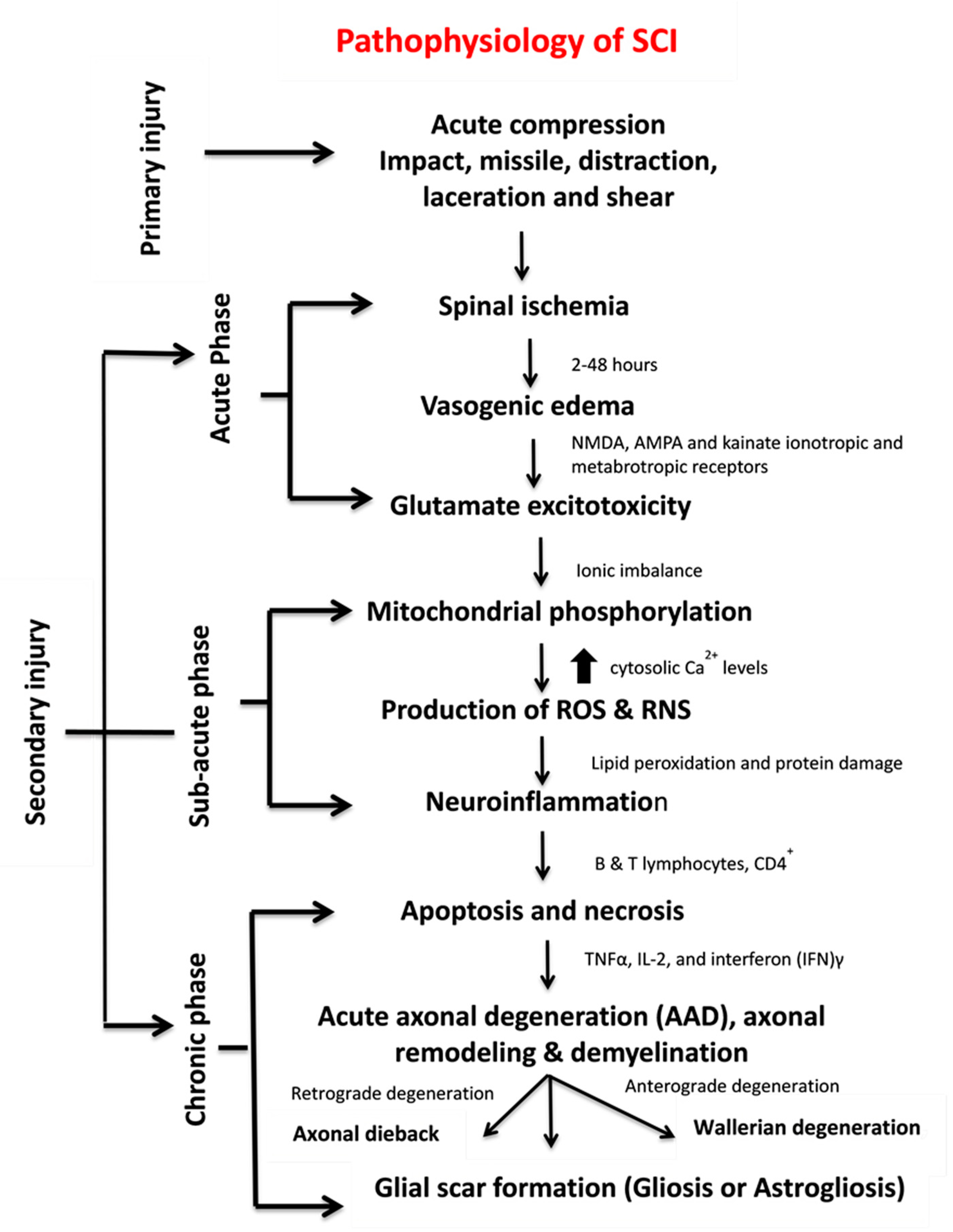 Pathophysiology of SCI

Primary injury

Acute compression
Impact, missile, distraction, laceration and shear

Secondary injury

Acute Phase

Spinal ischemia

2-48 hours

Vasogenic edema

NMDA, AMPA and kainate ionotropic and metabrotropic receptors

Glutamate excitotoxicity

Ionic imbalance

Sub-acute phase

Mitochondrial phosphorylation

cytosolic $Ca^{2+}$ levels

Production of ROS & RNS

Lipid peroxidation and protein damage

Neuroinflammation

B & T lymphocytes, $CD4^{+}$

Chronic phase

Apoptosis and necrosis

TNFα, IL-2, and interferon (IFN)γ

Acute axonal degeneration (AAD), axonal remodeling & demyelination

Retrograde degeneration

Anterograde degeneration

Axonal dieback

Wallerian degeneration

Glial scar formation (Gliosis or Astrogliosis)